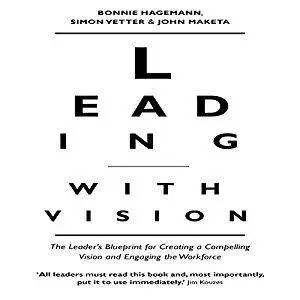 BONNIE HAGEMANN, SIMON YETTER & JOHN MAKETA

L
EAD
ING

WITH
VISION

The Leader's Blueprint for Creating a Compelling Vision and Engaging the Workforce

'All leaders must read this book and, most importantly, put it to use immediately.' Jim Kouzes